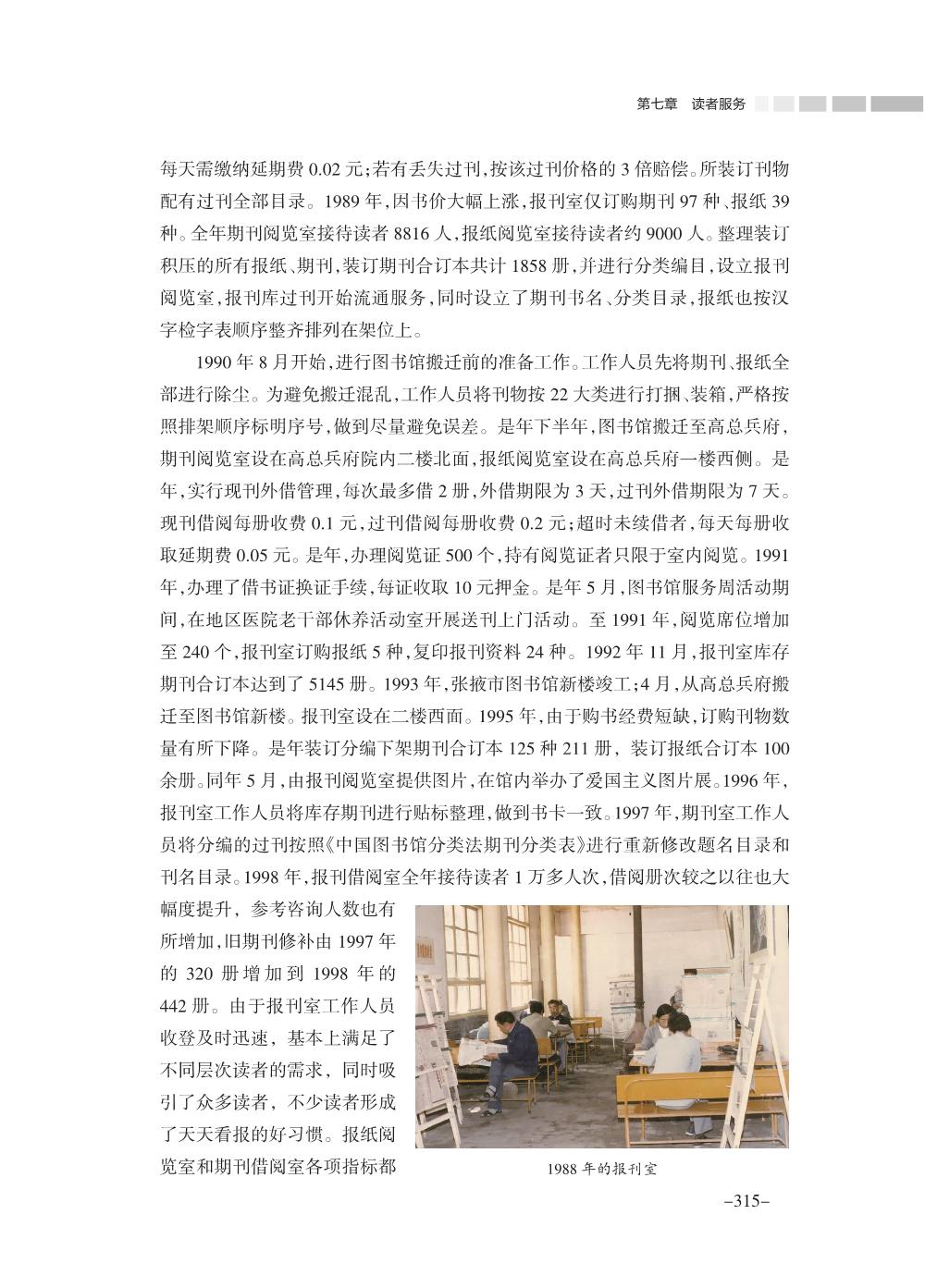 第七章 读者服务

每天需缴纳延期费 0.02 元；若有丢失过刊，按该过刊价格的 3 倍赔偿。所装订刊物配有过刊全部目录。1989 年，因书价大幅上涨，报刊室仅订购期刊 97 种、报纸 39 种。全年期刊阅览室接待读者 8816 人，报纸阅览室接待读者约 9000 人。整理装订积压的所有报纸、期刊，装订期刊合订本共计 1858 册，并进行分类编目，设立报刊阅览室，报刊库过刊开始流通服务，同时设立了期刊书名、分类目录，报纸也按汉字检字表顺序整齐排列在架位上。

1990 年 8 月开始，进行图书馆搬迁前的准备工作。工作人员先将期刊、报纸全部进行除尘。为避免搬迁混乱，工作人员将刊物按 22 大类进行打捆、装箱，严格按照排架顺序标明序号，做到尽量避免误差。是年下半年，图书馆搬迁至高总兵府，期刊阅览室设在高总兵府院内二楼北面，报纸阅览室设在高总兵府一楼西侧。是年，实行现刊外借管理，每次最多借 2 册，外借期限为 3 天，过刊外借期限为 7 天。现刊借阅每册收费 0.1 元，过刊借阅每册收费 0.2 元；超时未续借者，每天每册收取延期费 0.05 元。是年，办理阅览证 500 个，持有阅览证者只限于室内阅览。1991 年，办理了借书证换证手续，每证收取 10 元押金。是年 5 月，图书馆服务周活动期间，在地区医院老干部休养活动室开展送刊上门活动。至 1991 年，阅览席位增加至 240 个，报刊室订购报纸 5 种，复印报刊资料 24 种。1992 年 11 月，报刊室库存期刊合订本达到了 5145 册。1993 年，张掖市图书馆新楼竣工；4 月，从高总兵府搬迁至图书馆新楼。报刊室设在二楼西面。1995 年，由于购书经费短缺，订购刊物数量有所下降。是年装订分编下架期刊合订本 125 种 211 册，装订报纸合订本 100 余册。同年 5 月，由报刊阅览室提供图片，在馆内举办了爱国主义图片展。1996 年，报刊室工作人员将库存期刊进行贴标整理，做到书卡一致。1997 年，期刊室工作人员将分编的过刊按照《中国图书馆分类法期刊分类表》进行重新修改题名目录和刊名目录。1998 年，报刊借阅室全年接待读者 1 万多人次，借阅册次较之以往也大幅度提升，参考咨询人数也有所增加，旧期刊修补由 1997 年的 320 册增加到 1998 年的 442 册。由于报刊室工作人员收登及时迅速，基本上满足了不同层次读者的需求，同时吸引了众多读者，不少读者形成了天天看报的好习惯。报纸阅览室和期刊借阅室各项指标都

1988 年的报刊室

–315–